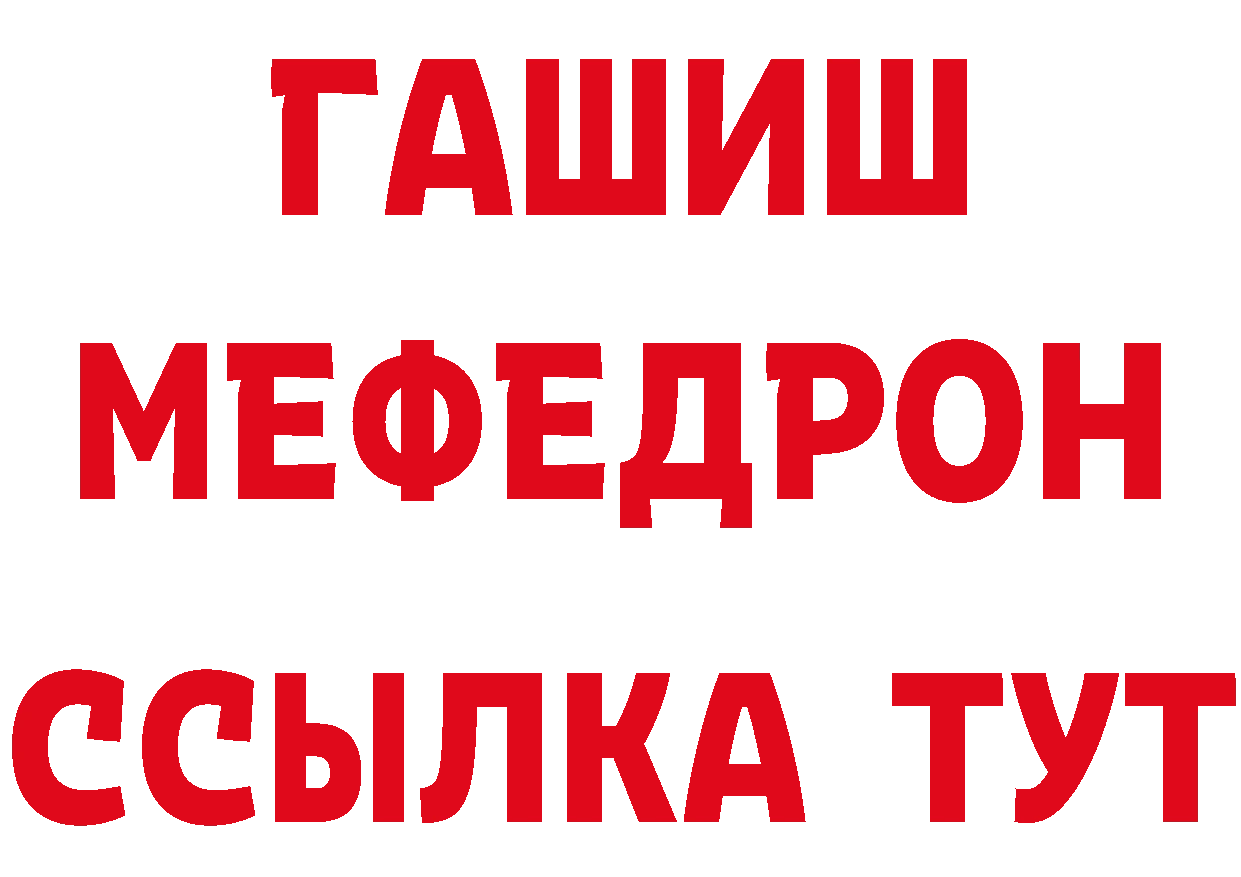 ГАШИШ
МЕФЕДРОН
ССЫЛКА ТУТ